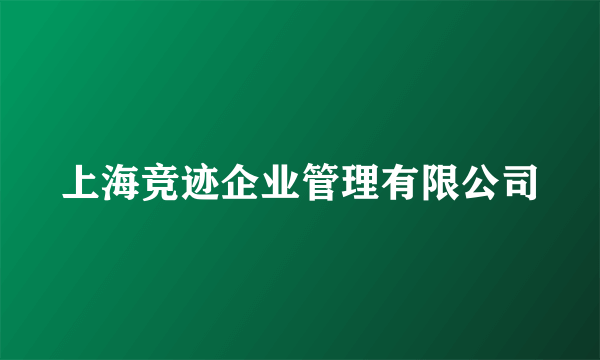 上海竞迹企业管理有限公司